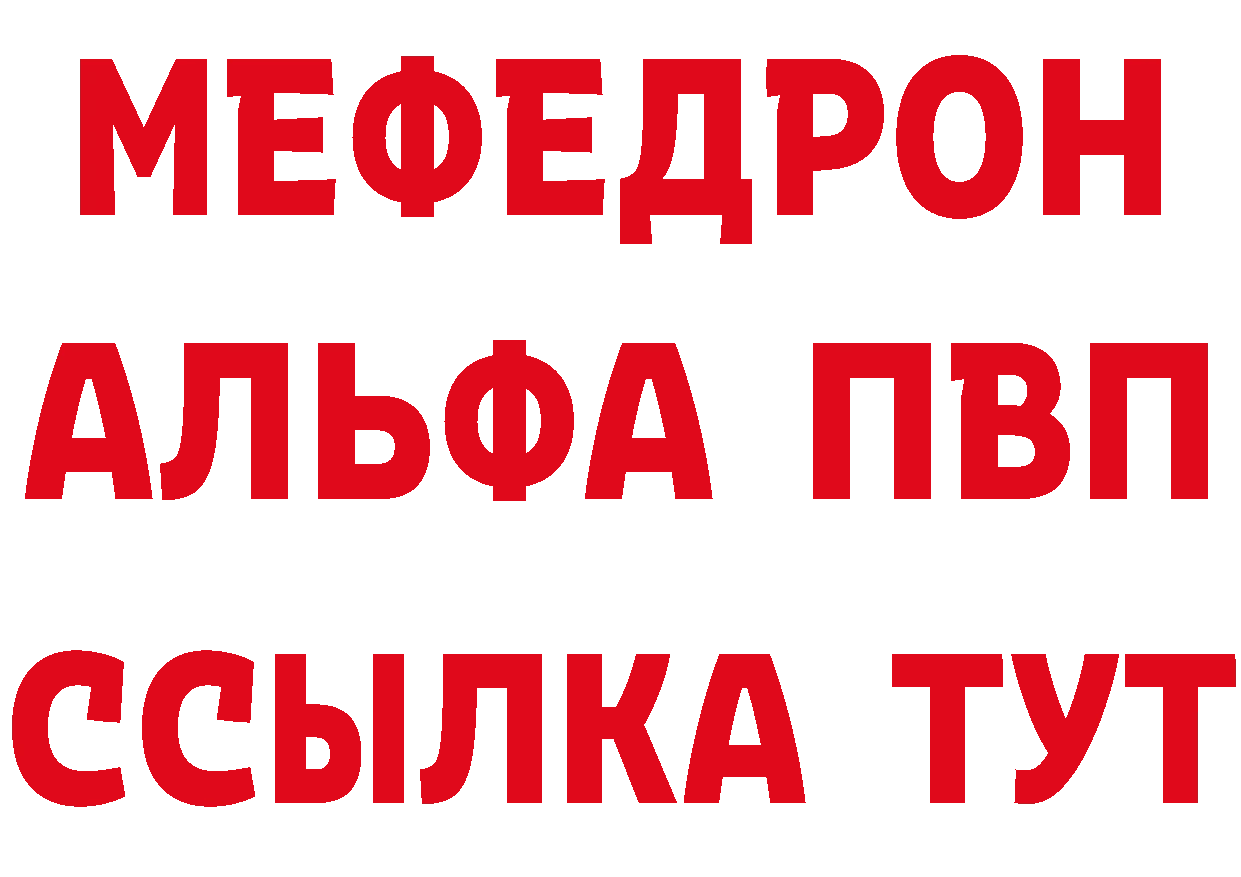 МЕФЕДРОН
АЛЬФА ПВП
ССЫЛКА ТУТ